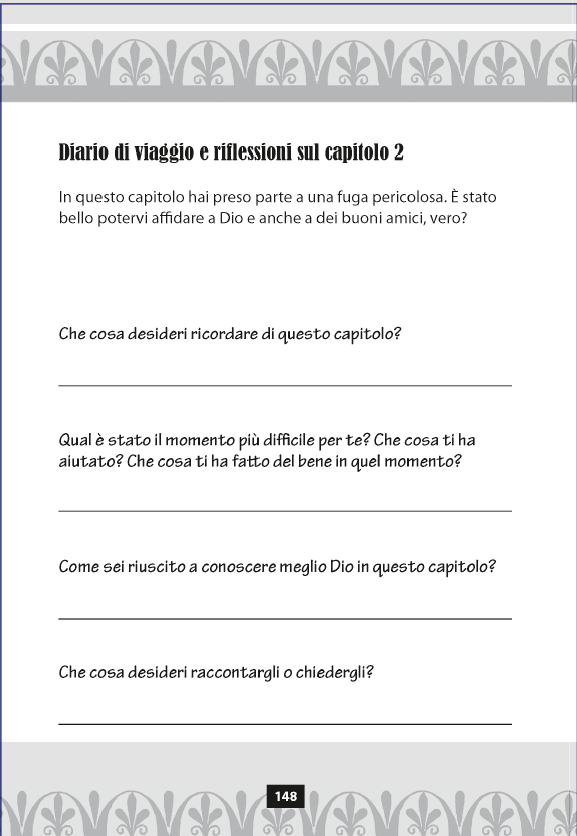 Diario di viaggio e riflessioni sul capitolo 2

In questo capitolo hai preso parte a una fuga pericolosa. È stato bello potervi affidare a Dio e anche a dei buoni amici, vero?

Che cosa desideri ricordare di questo capitolo?

Qual è stato il momento più difficile per te? Che cosa ti ha aiutato? Che cosa ti ha fatto del bene in quel momento?

Come sei riuscito a conoscere meglio Dio in questo capitolo?

Che cosa desideri raccontargli o chiedergli?

148